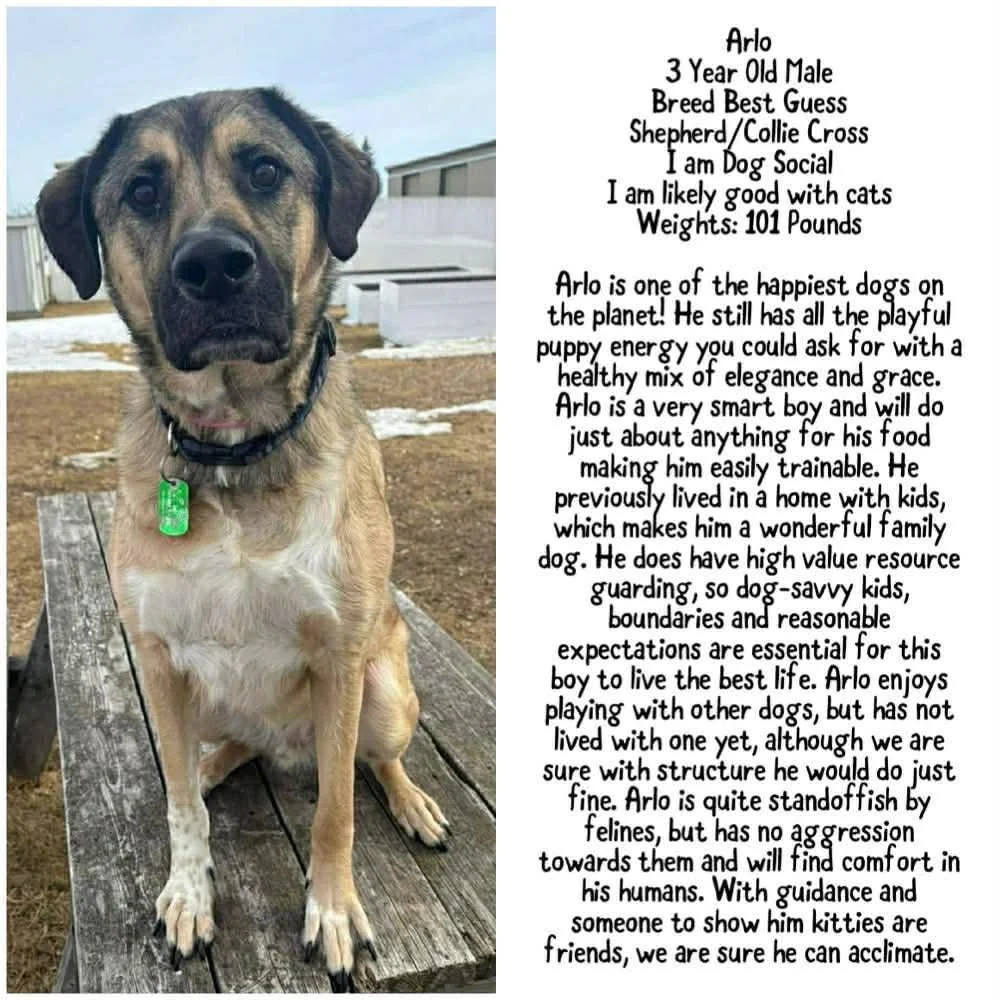 Arlo
3 Year Old Male
Breed Best Guess
Shepherd/Collie Cross
I am Dog Social
I am likely good with cats
Weights: 101 Pounds

Arlo is one of the happiest dogs on the planet! He still has all the playful puppy energy you could ask for with a healthy mix of elegance and grace. Arlo is a very smart boy and will do just about anything for his food making him easily trainable. He previously lived in a home with kids, which makes him a wonderful family dog. He does have high value resource guarding, so dog-savvy kids, boundaries and reasonable expectations are essential for this boy to live the best life. Arlo enjoys playing with other dogs, but has not lived with one yet, although we are sure with structure he would do just fine. Arlo is quite standoffish by felines, but has no aggression towards them and will find comfort in his humans. With guidance and someone to show him kitties are friends, we are sure he can acclimate.